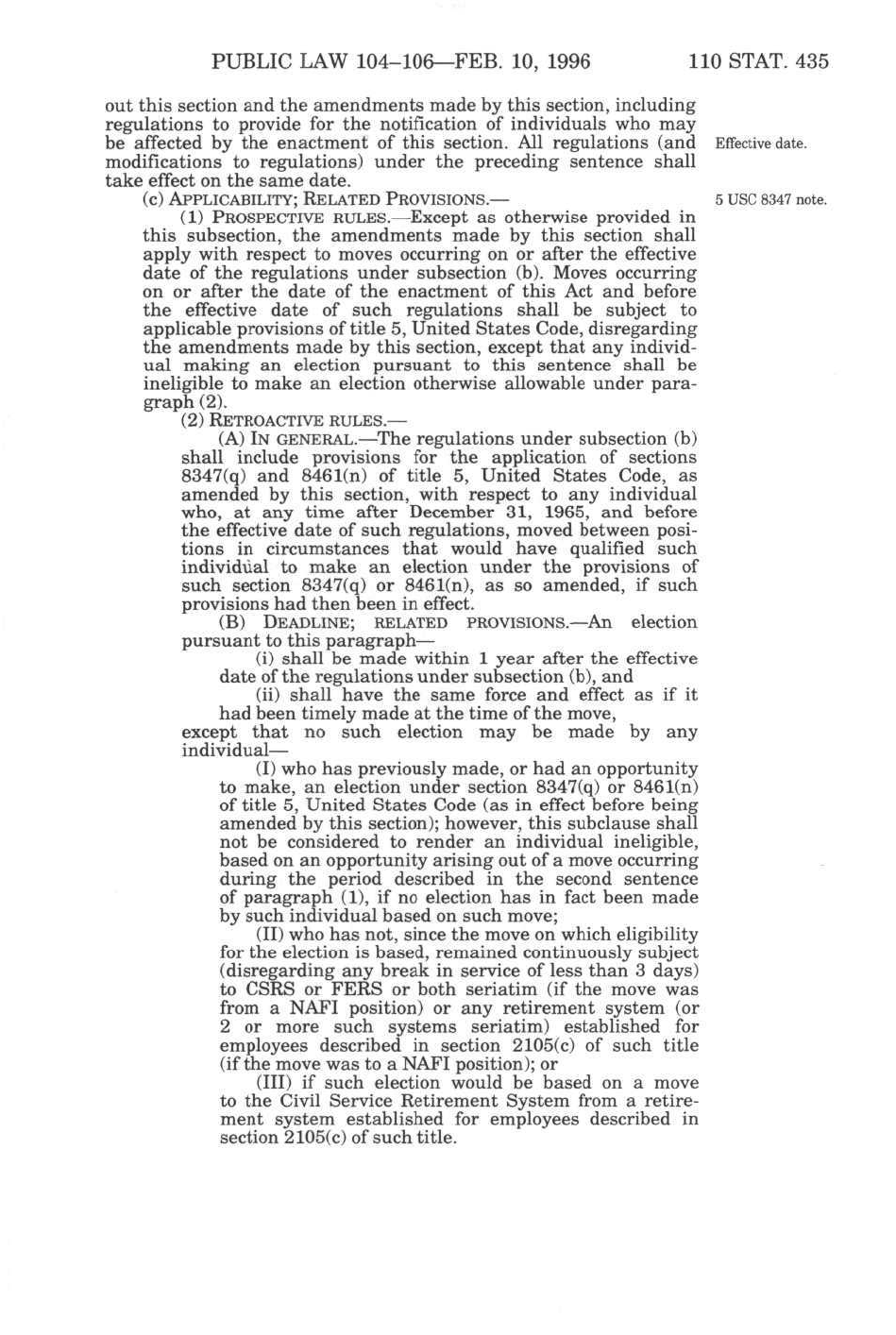 PUBLIC LAW 104–106—FEB. 10, 1996 110 STAT. 435

out this section and the amendments made by this section, including regulations to provide for the notification of individuals who may be affected by the enactment of this section. All regulations (and modifications to regulations) under the preceding sentence shall take effect on the same date.

Effective date.

(c) APPLICABILITY; RELATED PROVISIONS.—

5 USC 8347 note.

(1) PROSPECTIVE RULES.—Except as otherwise provided in this subsection, the amendments made by this section shall apply with respect to moves occurring on or after the effective date of the regulations under subsection (b). Moves occurring on or after the date of the enactment of this Act and before the effective date of such regulations shall be subject to applicable provisions of title 5, United States Code, disregarding the amendments made by this section, except that any individual making an election pursuant to this sentence shall be ineligible to make an election otherwise allowable under paragraph (2).

(2) RETROACTIVE RULES.—

(A) IN GENERAL.—The regulations under subsection (b) shall include provisions for the application of sections 8347(q) and 8461(n) of title 5, United States Code, as amended by this section, with respect to any individual who, at any time after December 31, 1965, and before the effective date of such regulations, moved between positions in circumstances that would have qualified such individual to make an election under the provisions of such section 8347(q) or 8461(n), as so amended, if such provisions had then been in effect.

(B) DEADLINE; RELATED PROVISIONS.—An election pursuant to this paragraph—

(i) shall be made within 1 year after the effective date of the regulations under subsection (b), and

(ii) shall have the same force and effect as if it had been timely made at the time of the move,

except that no such election may be made by any individual—

(I) who has previously made, or had an opportunity to make, an election under section 8347(q) or 8461(n) of title 5, United States Code (as in effect before being amended by this section); however, this subclause shall not be considered to render an individual ineligible, based on an opportunity arising out of a move occurring during the period described in the second sentence of paragraph (1), if no election has in fact been made by such individual based on such move;

(II) who has not, since the move on which eligibility for the election is based, remained continuously subject (disregarding any break in service of less than 3 days) to CSRS or FERS or both seriatim (if the move was from a NAFI position) or any retirement system (or 2 or more such systems seriatim) established for employees described in section 2105(c) of such title (if the move was to a NAFI position); or

(III) if such election would be based on a move to the Civil Service Retirement System from a retirement system established for employees described in section 2105(c) of such title.